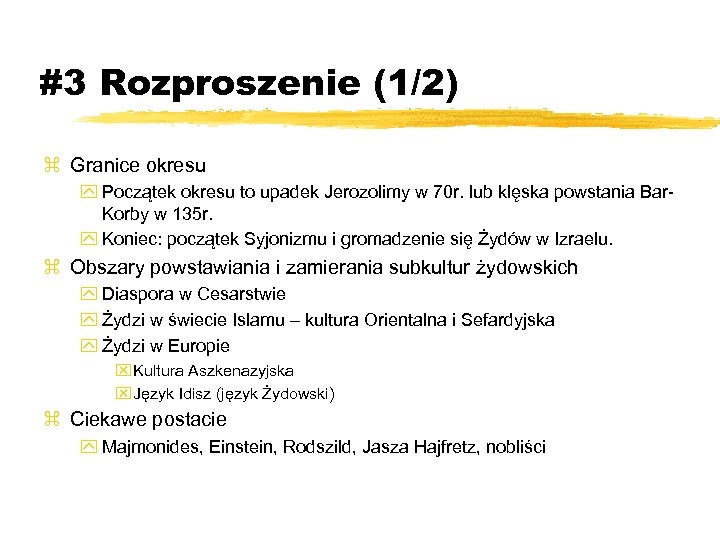 #3 Rozproszenie (1/2)

Granice okresu

Początek okresu to upadek Jerozolimy w 70r. lub klęska powstania Bar-Korby w 135r.

Koniec: początek Syjonizmu i gromadzenie się Żydów w Izraelu.

Obszary powstawiania i zamierania subkultur żydowskich

Diaspora w Cesarstwie

Żydzi w świecie Islamu – kultura Orientalna i Sefardyjska

Żydzi w Europie

Kultura Aszkenazyjska

Język Idisz (język Żydowski)

Ciekawe postacie

Majmonides, Einstein, Rodszild, Jasza Hajfretz, nobliści